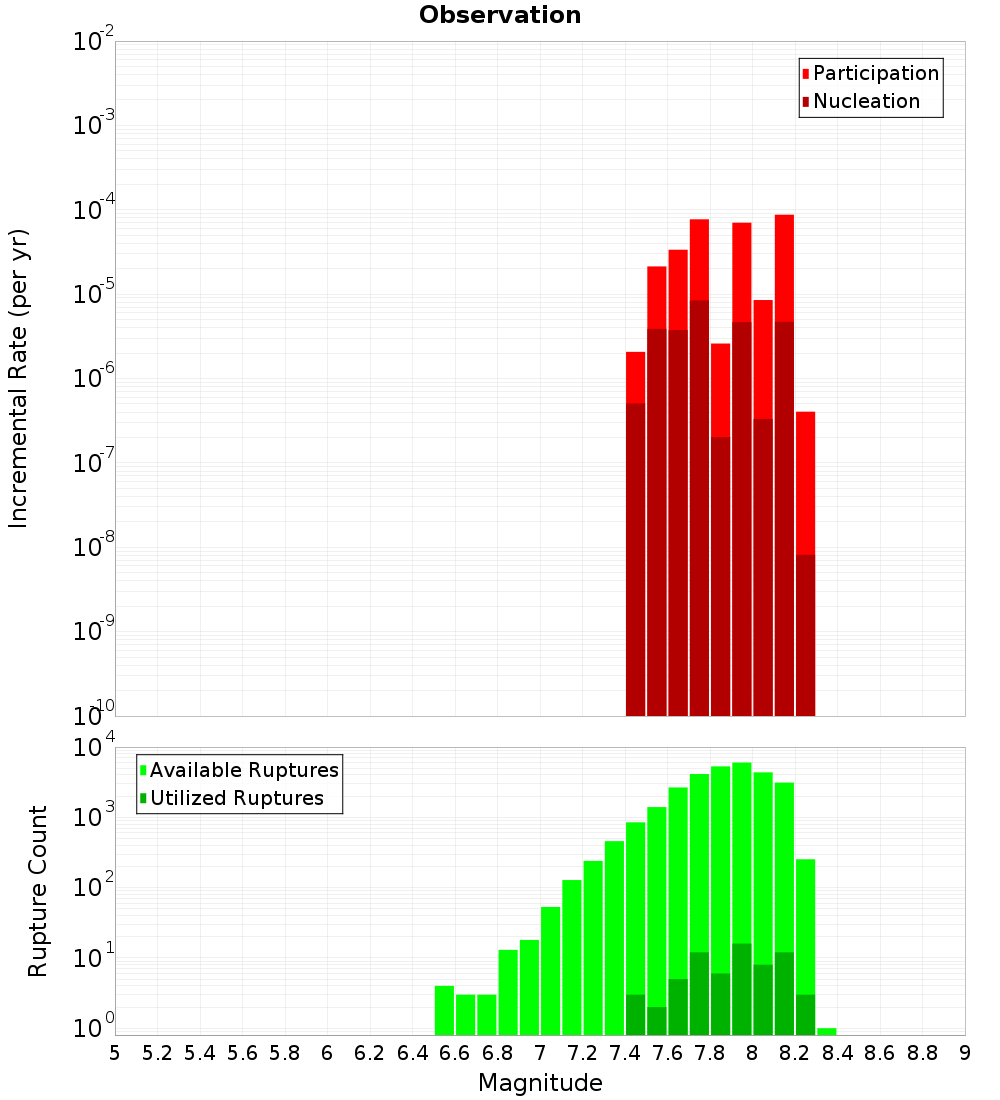 Observation

Participation
Nucleation

Incremental Rate (per yr)

$10^{-2}$
$10^{-3}$
$10^{-4}$
$10^{-5}$
$10^{-6}$
$10^{-7}$
$10^{-8}$
$10^{-9}$
$10^{-10}$

Available Ruptures
Utilized Ruptures

Rupture Count

$10^{4}$
$10^{3}$
$10^{2}$
$10^{1}$
$10^{0}$

5 5.2 5.4 5.6 5.8 6 6.2 6.4 6.6 6.8 7 7.2 7.4 7.6 7.8 8 8.2 8.4 8.6 8.8 9

Magnitude